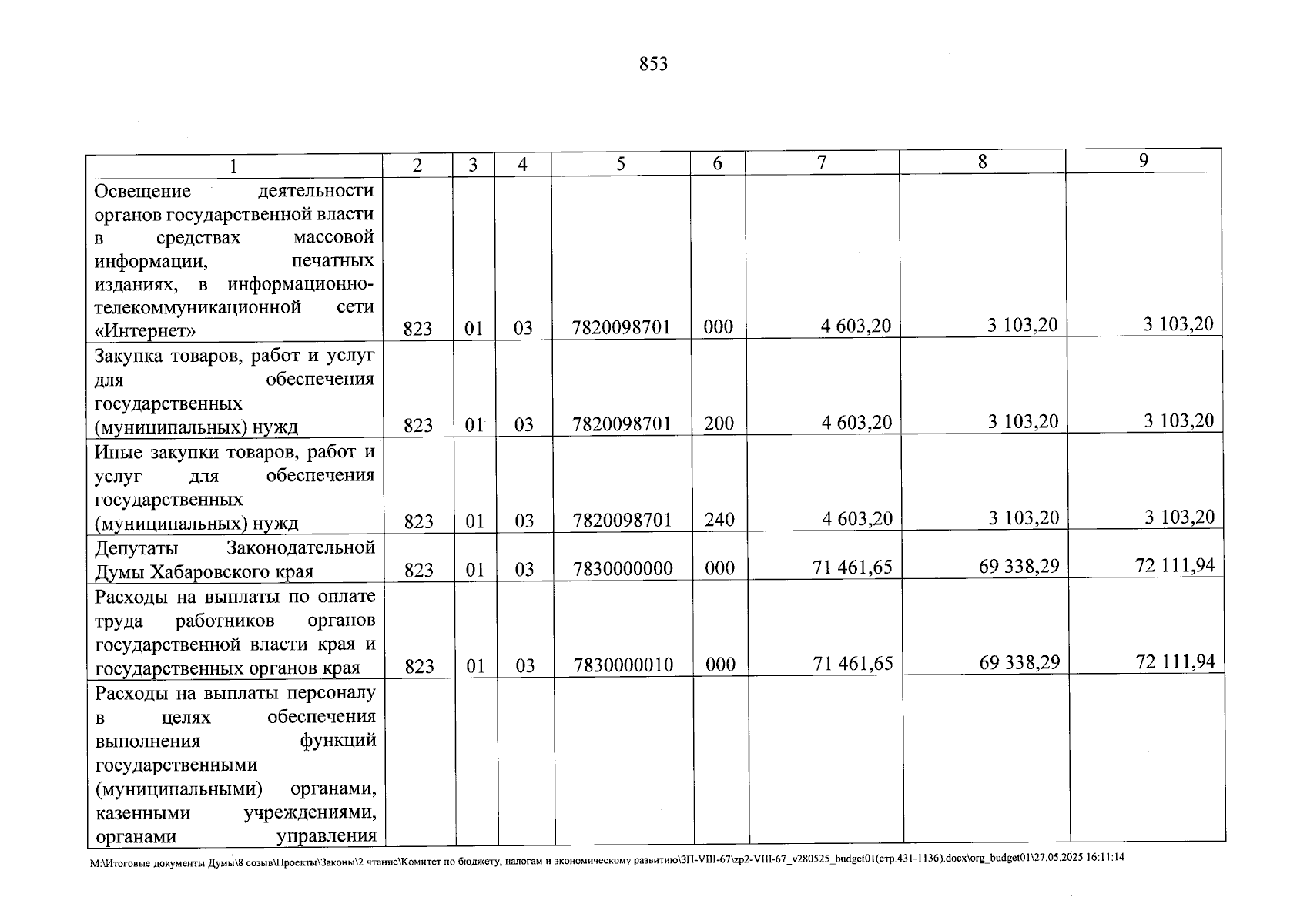 853

| 1 | 2 | 3 | 4 | 5 | 6 | 7 | 8 | 9 |
|---|---|---|---|---|---|---|---|---|
| Освещение деятельности органов государственной власти в средствах массовой информации, печатных изданиях, в информационно-телекоммуникационной сети «Интернет» | 823 | 01 | 03 | 7820098701 | 000 | 4 603,20 | 3 103,20 | 3 103,20 |
| Закупка товаров, работ и услуг для обеспечения государственных (муниципальных) нужд | 823 | 01 | 03 | 7820098701 | 200 | 4 603,20 | 3 103,20 | 3 103,20 |
| Иные закупки товаров, работ и услуг для обеспечения государственных (муниципальных) нужд | 823 | 01 | 03 | 7820098701 | 240 | 4 603,20 | 3 103,20 | 3 103,20 |
| Депутаты Законодательной Думы Хабаровского края | 823 | 01 | 03 | 7830000000 | 000 | 71 461,65 | 69 338,29 | 72 111,94 |
| Расходы на выплаты по оплате труда работников органов государственной власти края и государственных органов края | 823 | 01 | 03 | 7830000010 | 000 | 71 461,65 | 69 338,29 | 72 111,94 |
| Расходы на выплаты персоналу в целях обеспечения выполнения функций государственными (муниципальными) органами, казенными учреждениями, органами управления | | | | | | | | |

M:\Итоговые документы Думы\8 созыв\Проекты\Законы\2 чтение\Комитет по бюджету, налогам и экономическому развитию\ЗП-VIII-67\zp2-VIII-67_v280525_budget01(стр.431-1136).docx\org_budget01\27.05.2025 16:11:14